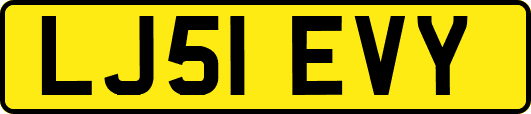 LJ51 EVY